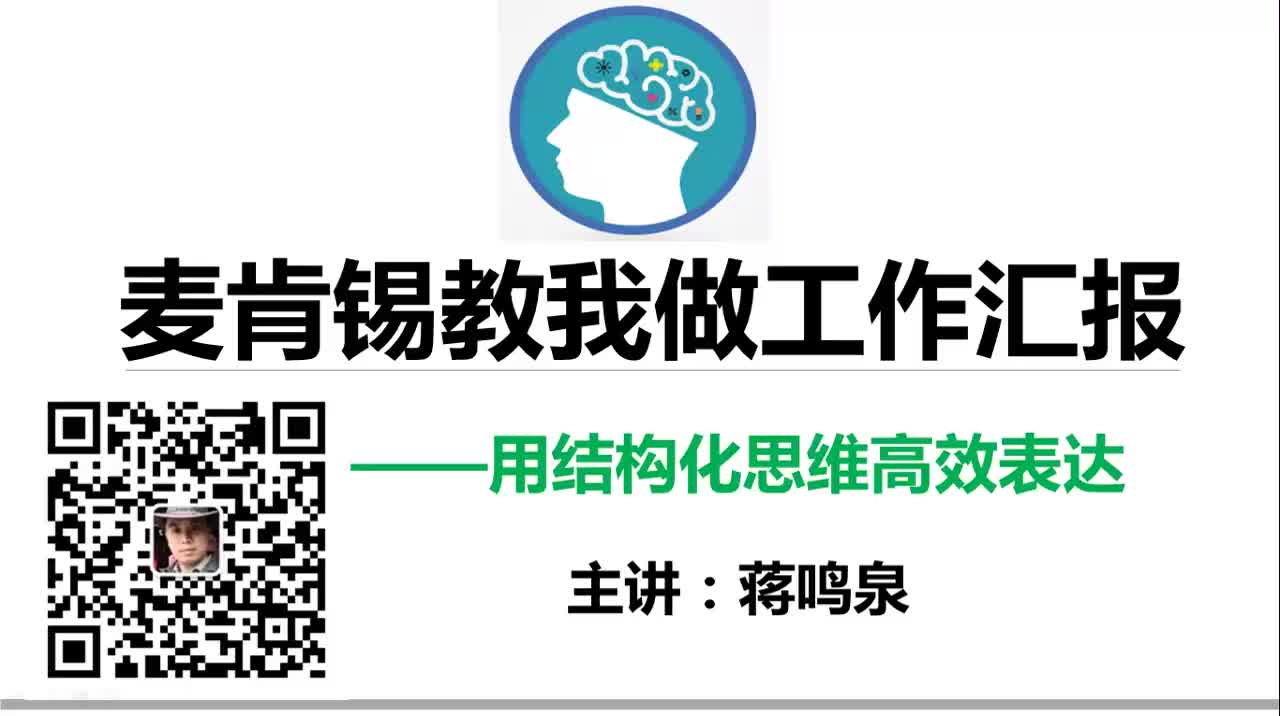 麦肯锡教我做工作汇报

——用结构化思维高效表达

主讲：蒋鸣泉